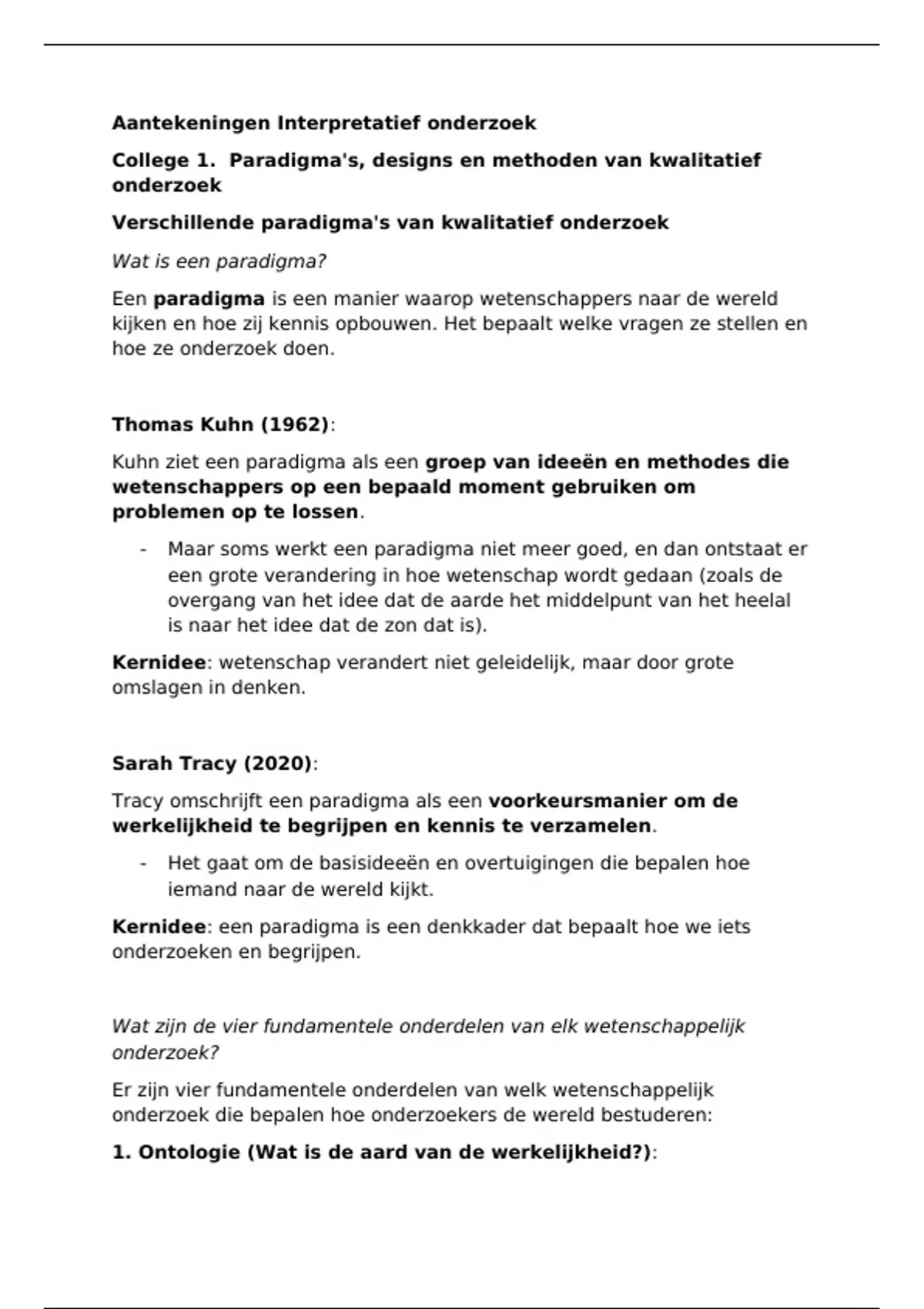 Aantekeningen Interpretatief onderzoek

College 1. Paradigma's, designs en methoden van kwalitatief onderzoek

Verschillende paradigma's van kwalitatief onderzoek

Wat is een paradigma?

Een paradigma is een manier waarop wetenschappers naar de wereld kijken en hoe zij kennis opbouwen. Het bepaalt welke vragen ze stellen en hoe ze onderzoek doen.

Thomas Kuhn (1962):

Kuhn ziet een paradigma als een groep van ideeën en methodes die wetenschappers op een bepaald moment gebruiken om problemen op te lossen.

- Maar soms werkt een paradigma niet meer goed, en dan ontstaat er een grote verandering in hoe wetenschap wordt gedaan (zoals de overgang van het idee dat de aarde het middelpunt van het heelal is naar het idee dat de zon dat is).

Kernidee: wetenschap verandert niet geleidelijk, maar door grote omslagen in denken.

Sarah Tracy (2020):

Tracy omschrijft een paradigma als een voorkeursmanier om de werkelijkheid te begrijpen en kennis te verzamelen.

- Het gaat om de basisideeën en overtuigingen die bepalen hoe iemand naar de wereld kijkt.

Kernidee: een paradigma is een denkkader dat bepaalt hoe we iets onderzoeken en begrijpen.

Wat zijn de vier fundamentele onderdelen van elk wetenschappelijk onderzoek?

Er zijn vier fundamentele onderdelen van welk wetenschappelijk onderzoek die bepalen hoe onderzoekers de wereld bestuderen:

1. Ontologie (Wat is de aard van de werkelijkheid?):